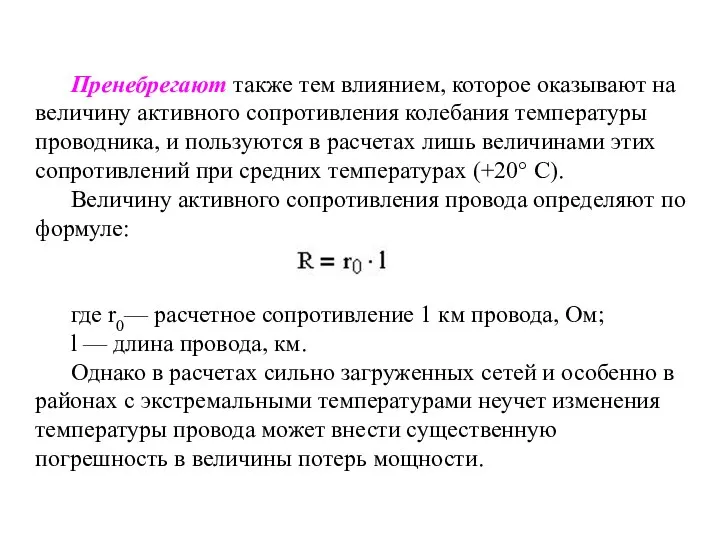 Пренебрегают также тем влиянием, которое оказывают на величину активного сопротивления колебания температуры проводника, и пользуются в расчетах лишь величинами этих сопротивлений при средних температурах (+20° С).

Величину активного сопротивления провода определяют по формуле:

$R = r_0 \cdot l$

где $r_0$— расчетное сопротивление 1 км провода, Ом;
l — длина провода, км.

Однако в расчетах сильно загруженных сетей и особенно в районах с экстремальными температурами неучет изменения температуры провода может внести существенную погрешность в величины потерь мощности.